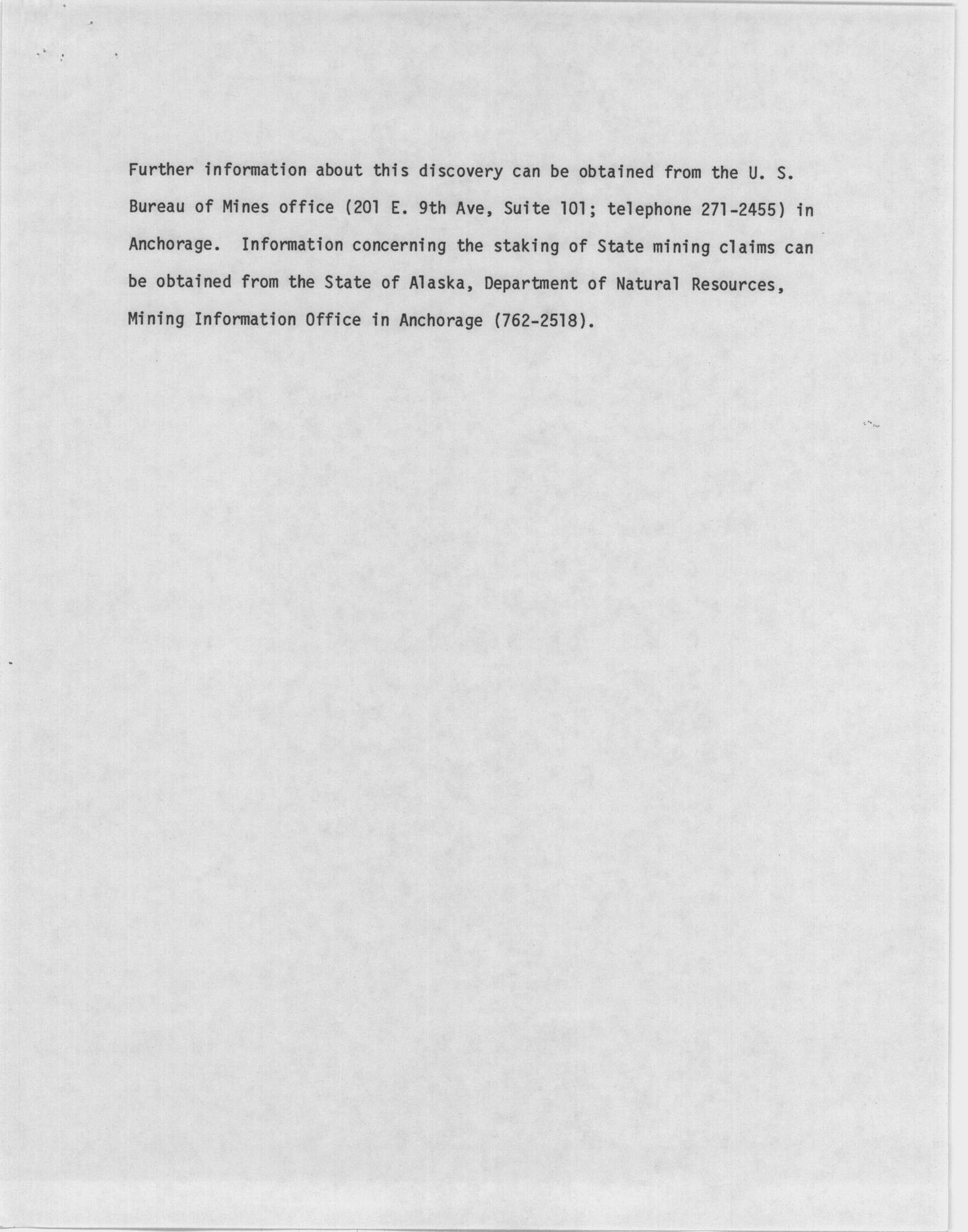 Further information about this discovery can be obtained from the U. S. Bureau of Mines office (201 E. 9th Ave, Suite 101; telephone 271-2455) in Anchorage. Information concerning the staking of State mining claims can be obtained from the State of Alaska, Department of Natural Resources, Mining Information Office in Anchorage (762-2518).